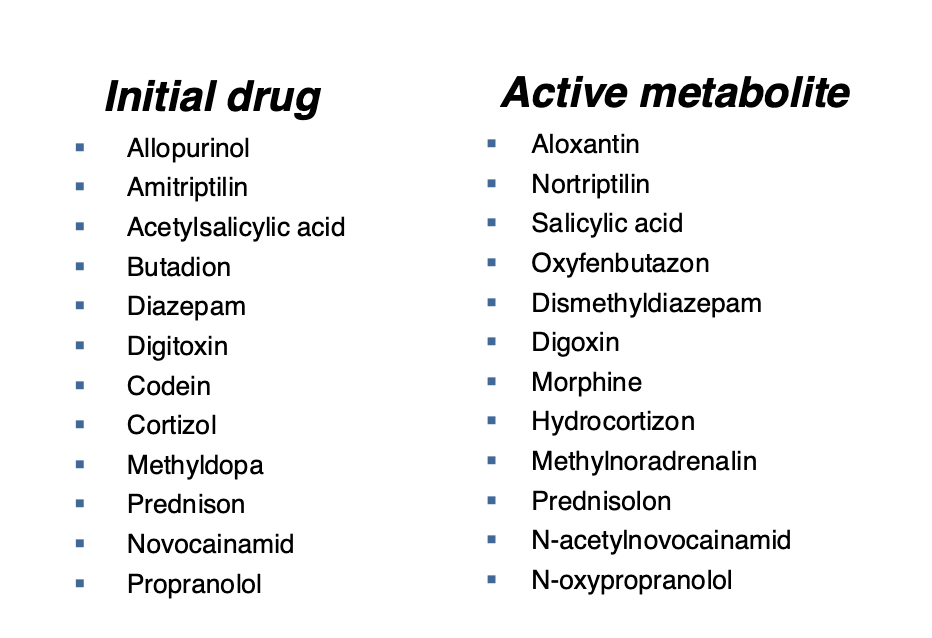 Initial drug

- Allopurinol
- Amitriptilin
- Acetylsalicylic acid
- Butadion
- Diazepam
- Digitoxin
- Codein
- Cortizol
- Methyldopa
- Prednison
- Novocainamid
- Propranolol

Active metabolite

- Aloxantin
- Nortriptilin
- Salicylic acid
- Oxyfenbutazon
- Dismethyldiazepam
- Digoxin
- Morphine
- Hydrocortizon
- Methylnoradrenalin
- Prednisolon
- N-acetylnovocainamid
- N-oxypropranolol